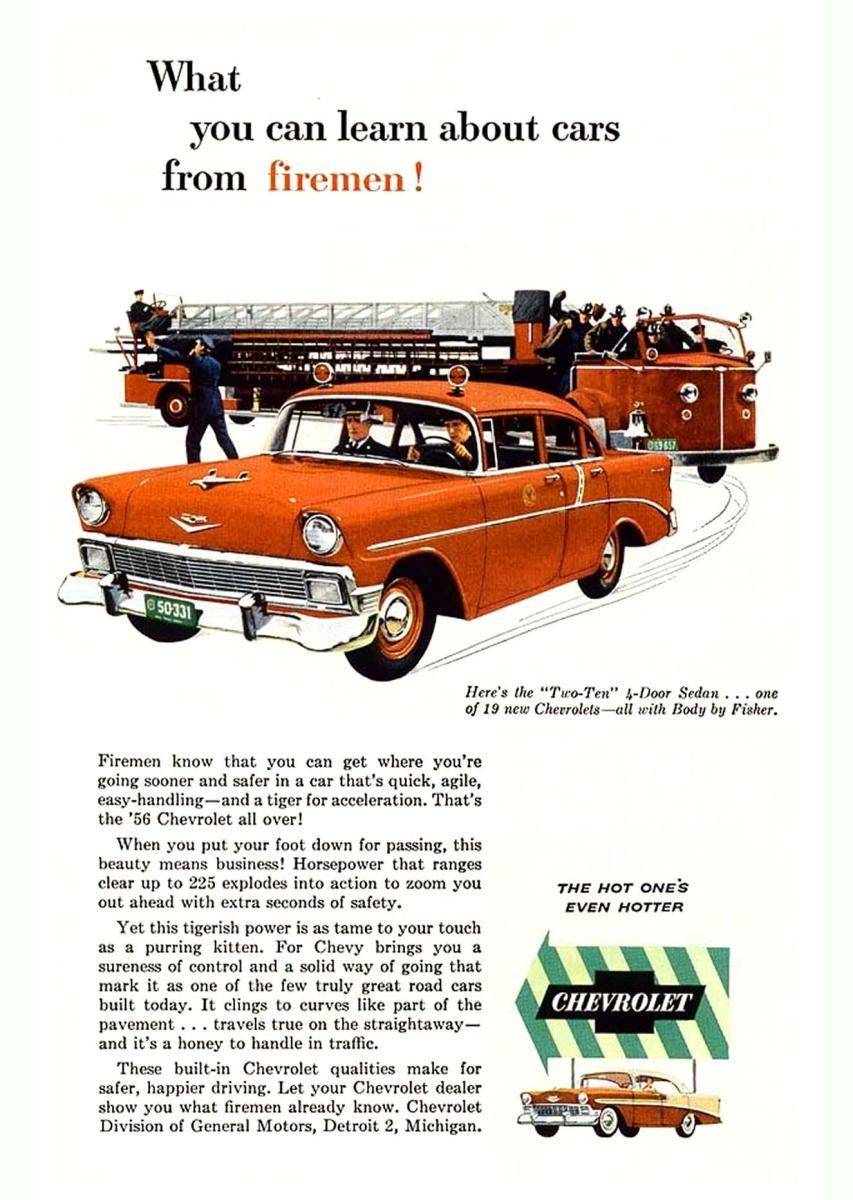 What you can learn about cars from firemen!

50·331

Here's the "Two-Ten" 4-Door Sedan . . . one of 19 new Chevrolets—all with Body by Fisher.

Firemen know that you can get where you're going sooner and safer in a car that's quick, agile, easy-handling—and a tiger for acceleration. That's the '56 Chevrolet all over!

When you put your foot down for passing, this beauty means business! Horsepower that ranges clear up to 225 explodes into action to zoom you out ahead with extra seconds of safety.

Yet this tigerish power is as tame to your touch as a purring kitten. For Chevy brings you a sureness of control and a solid way of going that mark it as one of the few truly great road cars built today. It clings to curves like part of the pavement . . . travels true on the straightaway—and it's a honey to handle in traffic.

These built-in Chevrolet qualities make for safer, happier driving. Let your Chevrolet dealer show you what firemen already know. Chevrolet Division of General Motors, Detroit 2, Michigan.

THE HOT ONE'S EVEN HOTTER

CHEVROLET